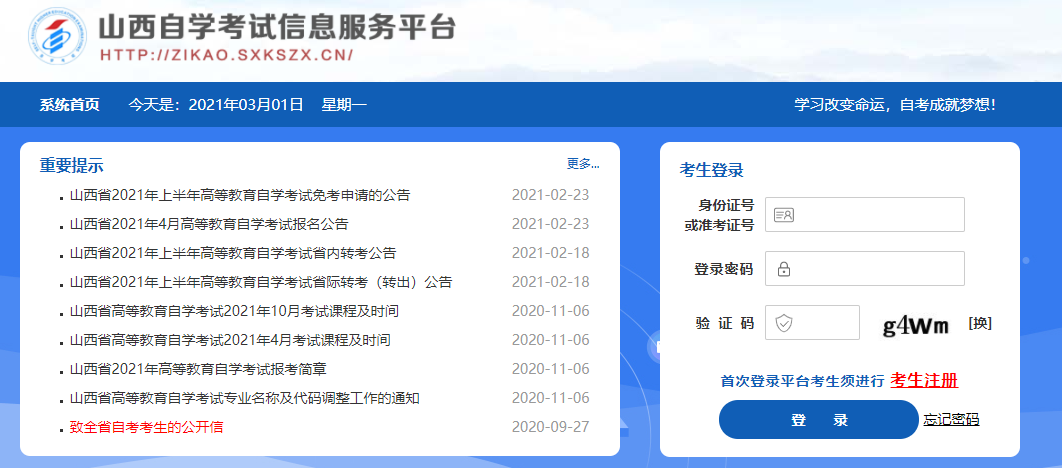 山西自学考试信息服务平台
HTTP://ZIKAO.SXKSZX.CN/

系统首页　今天是：2021年03月01日　星期一　学习改变命运，自考成就梦想！

重要提示　更多...

山西省2021年上半年高等教育自学考试免考申请的公告　2021-02-23
山西省2021年4月高等教育自学考试报名公告　2021-02-23
山西省2021年上半年高等教育自学考试省内转考公告　2021-02-18
山西省2021年上半年高等教育自学考试省际转考（转出）公告　2021-02-18
山西省高等教育自学考试2021年10月考试课程及时间　2020-11-06
山西省高等教育自学考试2021年4月考试课程及时间　2020-11-06
山西省2021年高等教育自学考试报考简章　2020-11-06
山西省高等教育自学考试专业名称及代码调整工作的通知　2020-11-06
致全省自考考生的公开信　2020-09-27

考生登录
身份证号或准考证号
登录密码
验 证 码
g4Wm [换]
首次登录平台考生须进行 考生注册
登 录
忘记密码